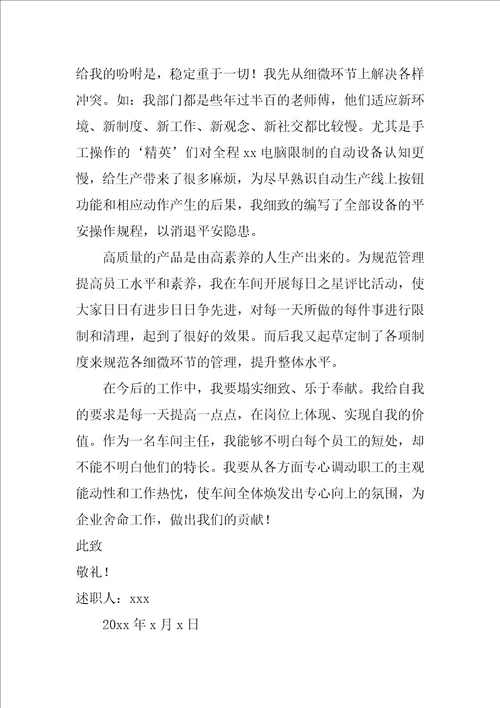 给我的吩咐是，稳定重于一切！我先从细微环节上解决各样冲突。如：我部门都是些年过半百的老师傅，他们适应新环境、新制度、新工作、新观念、新社交都比较慢。尤其是手工操作的‘精英’们对全程 xx 电脑限制的自动设备认知更慢，给生产带来了很多麻烦，为尽早熟识自动生产线上按钮功能和相应动作产生的后果，我细致的编写了全部设备的平安操作规程，以消退平安隐患。

高质量的产品是由高素养的人生产出来的。为规范管理提高员工水平和素养，我在车间开展每日之星评比活动，使大家日日有进步日日争先进，对每一天所做的每件事进行限制和清理，起到了很好的效果。而后我又起草定制了各项制度来规范各细微环节的管理，提升整体水平。

在今后的工作中，我要塌实细致、乐于奉献。我给自我的要求是每一天提高一点点，在岗位上体现、实现自我的价值。作为一名车间主任，我能够不明白每个员工的短处，却不能不明白他们的特长。我要从各方面专心调动职工的主观能动性和工作热忱，使车间全体焕发出专心向上的氛围，为企业舍命工作，做出我们的贡献！

此致

敬礼！

述职人：xxx

20xx 年 x 月 x 日